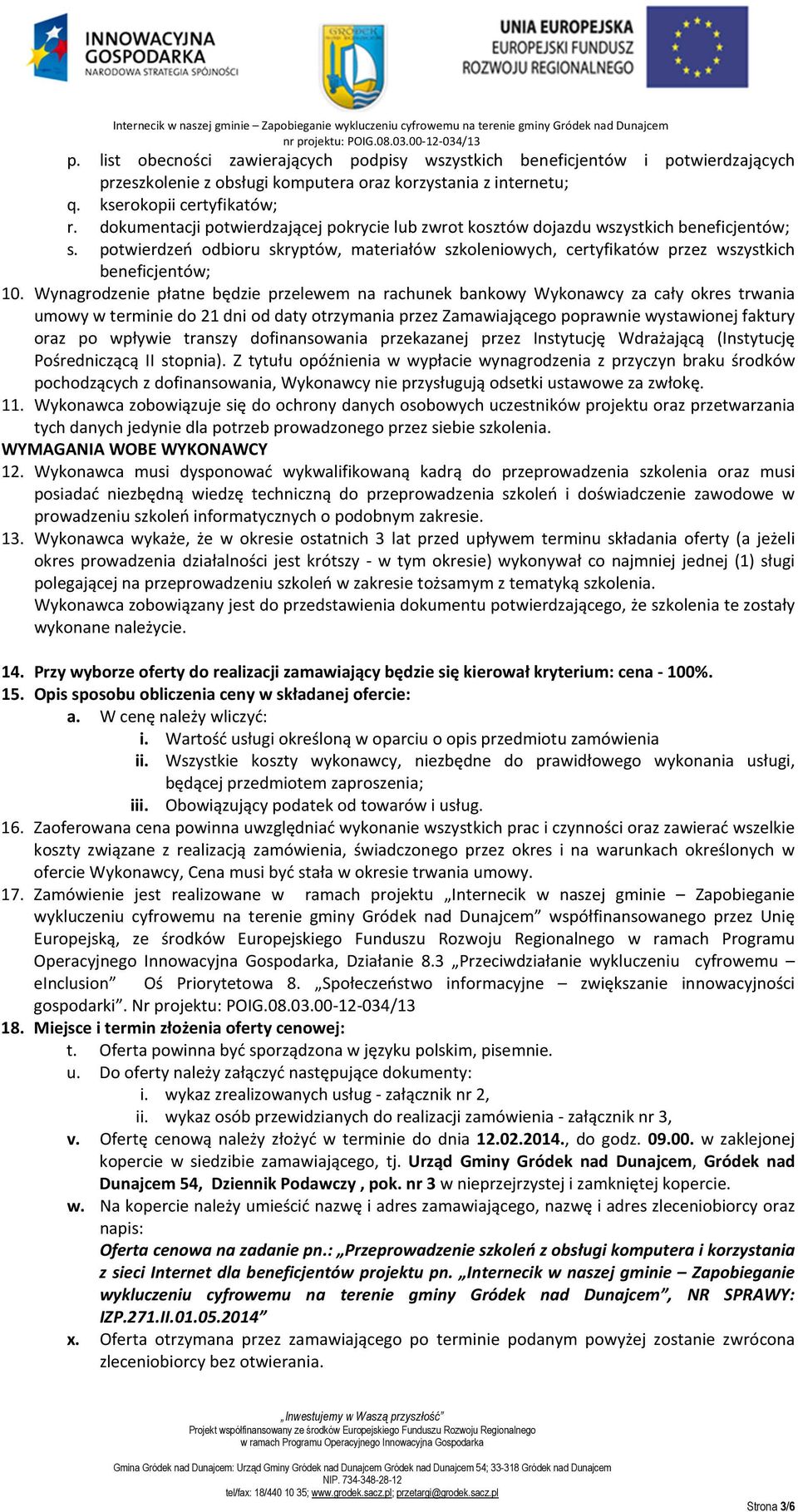 INNOWACYJNA GOSPODARKA
NARODOWA STRATEGIA SPÓJNOŚCI

GRÓDEK

UNIA EUROPEJSKA
EUROPEJSKI FUNDUSZ
ROZWOJU REGIONALNEGO

Internecik w naszej gminie – Zapobieganie wykluczeniu cyfrowemu na terenie gminy Gródek nad Dunajcem
nr projektu: POIG.08.03.00-12-034/13

p. list obecności zawierających podpisy wszystkich beneficjentów i potwierdzających przeszkolenie z obsługi komputera oraz korzystania z internetu;
q. kserokopii certyfikatów;
r. dokumentacji potwierdzającej pokrycie lub zwrot kosztów dojazdu wszystkich beneficjentów;
s. potwierdzeń odbioru skryptów, materiałów szkoleniowych, certyfikatów przez wszystkich beneficjentów;

10. Wynagrodzenie płatne będzie przelewem na rachunek bankowy Wykonawcy za cały okres trwania umowy w terminie do 21 dni od daty otrzymania przez Zamawiającego poprawnie wystawionej faktury oraz po wpływie transzy dofinansowania przekazanej przez Instytucję Wdrażającą (Instytucję Pośredniczącą II stopnia). Z tytułu opóźnienia w wypłacie wynagrodzenia z przyczyn braku środków pochodzących z dofinansowania, Wykonawcy nie przysługują odsetki ustawowe za zwłokę.
11. Wykonawca zobowiązuje się do ochrony danych osobowych uczestników projektu oraz przetwarzania tych danych jedynie dla potrzeb prowadzonego przez siebie szkolenia.

WYMAGANIA WOBE WYKONAWCY

12. Wykonawca musi dysponować wykwalifikowaną kadrą do przeprowadzenia szkolenia oraz musi posiadać niezbędną wiedzę techniczną do przeprowadzenia szkoleń i doświadczenie zawodowe w prowadzeniu szkoleń informatycznych o podobnym zakresie.
13. Wykonawca wykaże, że w okresie ostatnich 3 lat przed upływem terminu składania oferty (a jeżeli okres prowadzenia działalności jest krótszy - w tym okresie) wykonywał co najmniej jednej (1) sługi polegającej na przeprowadzeniu szkoleń w zakresie tożsamym z tematyką szkolenia.
Wykonawca zobowiązany jest do przedstawienia dokumentu potwierdzającego, że szkolenia te zostały wykonane należycie.

14. Przy wyborze oferty do realizacji zamawiający będzie się kierował kryterium: cena - 100%.
15. Opis sposobu obliczenia ceny w składanej ofercie:
a. W cenę należy wliczyć:
i. Wartość usługi określoną w oparciu o opis przedmiotu zamówienia
ii. Wszystkie koszty wykonawcy, niezbędne do prawidłowego wykonania usługi, będącej przedmiotem zaproszenia;
iii. Obowiązujący podatek od towarów i usług.
16. Zaoferowana cena powinna uwzględniać wykonanie wszystkich prac i czynności oraz zawierać wszelkie koszty związane z realizacją zamówienia, świadczonego przez okres i na warunkach określonych w ofercie Wykonawcy, Cena musi być stała w okresie trwania umowy.
17. Zamówienie jest realizowane w ramach projektu „Internecik w naszej gminie – Zapobieganie wykluczeniu cyfrowemu na terenie gminy Gródek nad Dunajcem” współfinansowanego przez Unię Europejską, ze środków Europejskiego Funduszu Rozwoju Regionalnego w ramach Programu Operacyjnego Innowacyjna Gospodarka, Działanie 8.3 „Przeciwdziałanie wykluczeniu cyfrowemu – eInclusion” Oś Priorytetowa 8. „Społeczeństwo informacyjne – zwiększanie innowacyjności gospodarki”. Nr projektu: POIG.08.03.00-12-034/13
18. Miejsce i termin złożenia oferty cenowej:
t. Oferta powinna być sporządzona w języku polskim, pisemnie.
u. Do oferty należy załączyć następujące dokumenty:
i. wykaz zrealizowanych usług - załącznik nr 2,
ii. wykaz osób przewidzianych do realizacji zamówienia - załącznik nr 3,
v. Ofertę cenową należy złożyć w terminie do dnia 12.02.2014., do godz. 09.00. w zaklejonej kopercie w siedzibie zamawiającego, tj. Urząd Gminy Gródek nad Dunajcem, Gródek nad Dunajcem 54, Dziennik Podawczy , pok. nr 3 w nieprzejrzystej i zamkniętej kopercie.
w. Na kopercie należy umieścić nazwę i adres zamawiającego, nazwę i adres zleceniobiorcy oraz napis:
Oferta cenowa na zadanie pn.: „Przeprowadzenie szkoleń z obsługi komputera i korzystania z sieci Internet dla beneficjentów projektu pn. „Internecik w naszej gminie – Zapobieganie wykluczeniu cyfrowemu na terenie gminy Gródek nad Dunajcem”, NR SPRAWY: IZP.271.II.01.05.2014”
x. Oferta otrzymana przez zamawiającego po terminie podanym powyżej zostanie zwrócona zleceniobiorcy bez otwierania.

„Inwestujemy w Waszą przyszłość”
Projekt współfinansowany ze środków Europejskiego Funduszu Rozwoju Regionalnego
w ramach Programu Operacyjnego Innowacyjna Gospodarka

Gmina Gródek nad Dunajcem: Urząd Gminy Gródek nad Dunajcem Gródek nad Dunajcem 54; 33-318 Gródek nad Dunajcem
NIP. 734-348-28-12
tel/fax: 18/440 10 35; www.grodek.sacz.pl; przetargi@grodek.sacz.pl

Strona 3/6